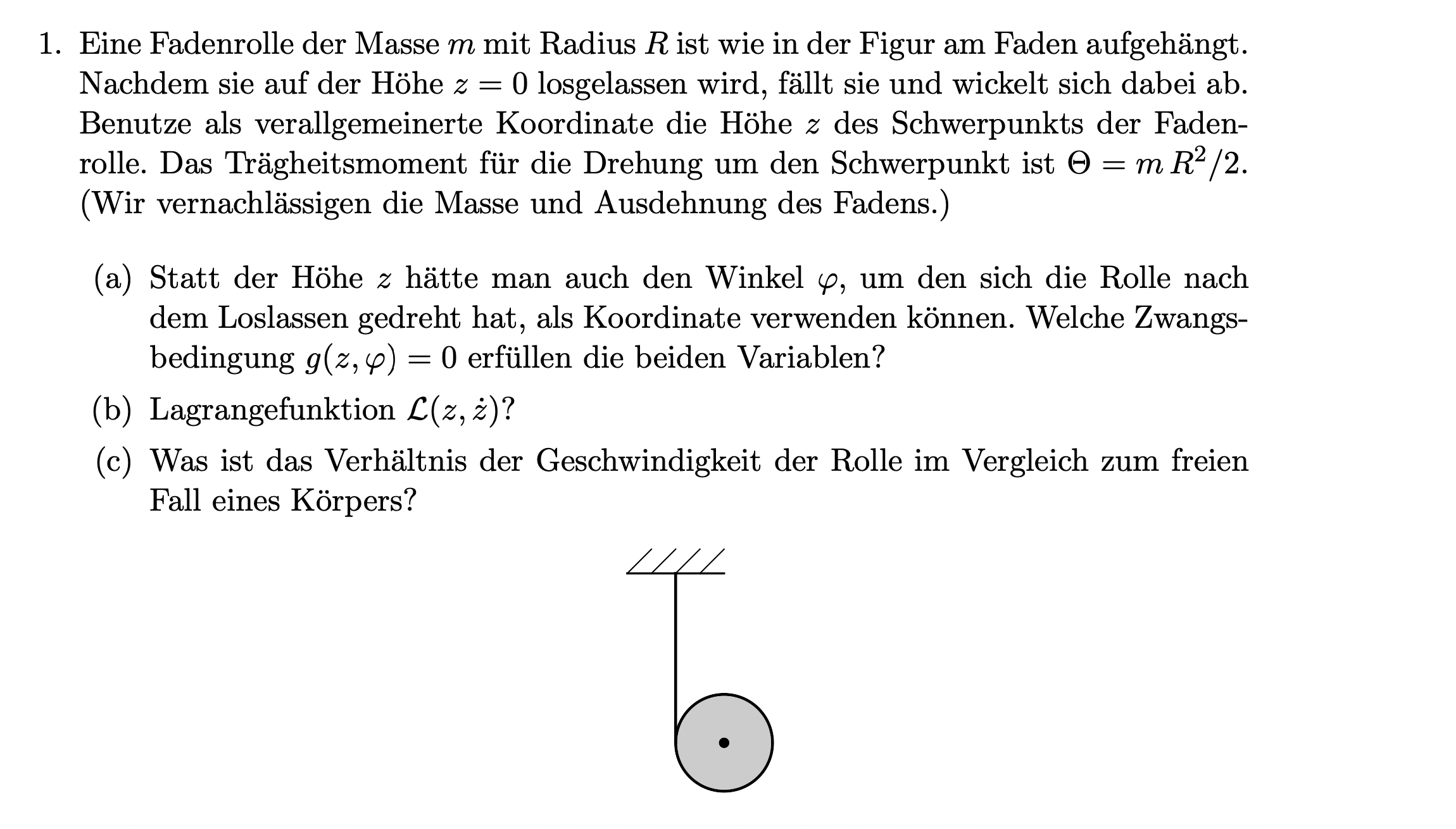 1. Eine Fadenrolle der Masse $m$ mit Radius $R$ ist wie in der Figur am Faden aufgehängt. Nachdem sie auf der Höhe $z = 0$ losgelassen wird, fällt sie und wickelt sich dabei ab. Benutze als verallgemeinerte Koordinate die Höhe $z$ des Schwerpunkts der Fadenrolle. Das Trägheitsmoment für die Drehung um den Schwerpunkt ist $\Theta = m\,R^2/2$. (Wir vernachlässigen die Masse und Ausdehnung des Fadens.)

(a) Statt der Höhe $z$ hätte man auch den Winkel $\varphi$, um den sich die Rolle nach dem Loslassen gedreht hat, als Koordinate verwenden können. Welche Zwangsbedingung $g(z, \varphi) = 0$ erfüllen die beiden Variablen?

(b) Lagrangefunktion $\mathcal{L}(z, \dot{z})$?

(c) Was ist das Verhältnis der Geschwindigkeit der Rolle im Vergleich zum freien Fall eines Körpers?